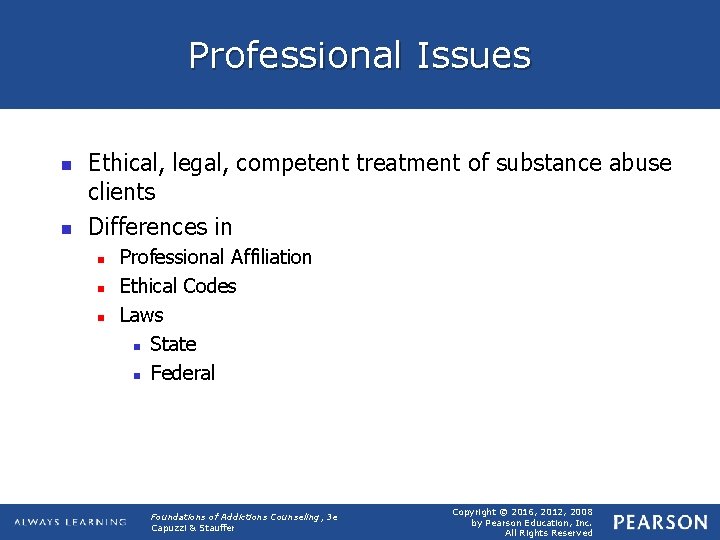 Professional Issues

- Ethical, legal, competent treatment of substance abuse clients
- Differences in
  - Professional Affiliation
  - Ethical Codes
  - Laws
    - State
    - Federal

ALWAYS LEARNING

Foundations of Addictions Counseling, 3e
Capuzzi & Stauffer

Copyright © 2016, 2012, 2008
by Pearson Education, Inc.
All Rights Reserved

PEARSON